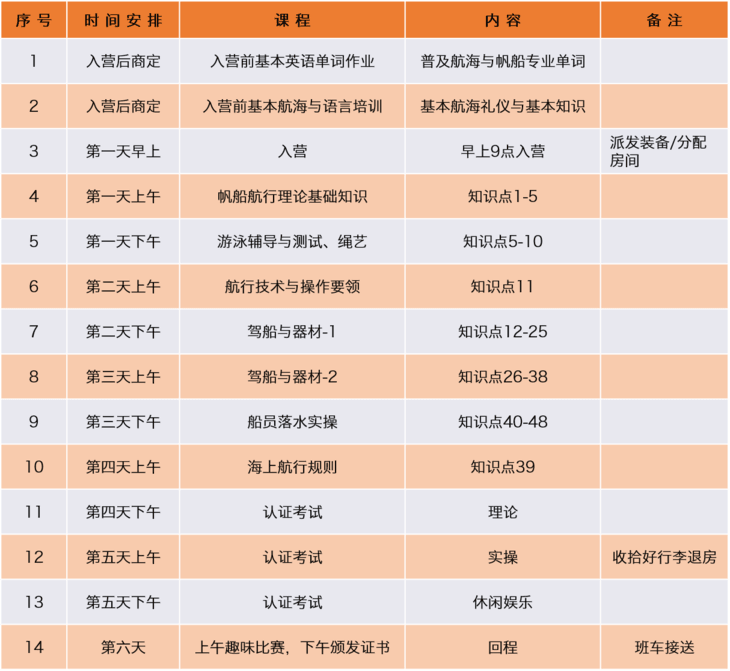 | 序号 | 时间安排 | 课程 | 内容 | 备注 |
|---|---|---|---|---|
| 1 | 入营后商定 | 入营前基本英语单词作业 | 普及航海与帆船专业单词 | |
| 2 | 入营后商定 | 入营前基本航海与语言培训 | 基本航海礼仪与基本知识 | |
| 3 | 第一天早上 | 入营 | 早上9点入营 | 派发装备/分配房间 |
| 4 | 第一天上午 | 帆船航行理论基础知识 | 知识点1-5 | |
| 5 | 第一天下午 | 游泳辅导与测试、绳艺 | 知识点5-10 | |
| 6 | 第二天上午 | 航行技术与操作要领 | 知识点11 | |
| 7 | 第二天下午 | 驾船与器材-1 | 知识点12-25 | |
| 8 | 第三天上午 | 驾船与器材-2 | 知识点26-38 | |
| 9 | 第三天下午 | 船员落水实操 | 知识点40-48 | |
| 10 | 第四天上午 | 海上航行规则 | 知识点39 | |
| 11 | 第四天下午 | 认证考试 | 理论 | |
| 12 | 第五天上午 | 认证考试 | 实操 | 收拾好行李退房 |
| 13 | 第五天下午 | 认证考试 | 休闲娱乐 | |
| 14 | 第六天 | 上午趣味比赛，下午颁发证书 | 回程 | 班车接送 |